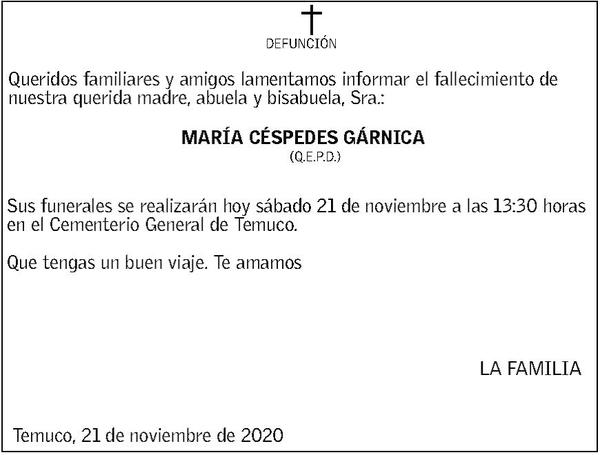 DEFUNCIÓN

Queridos familiares y amigos lamentamos informar el fallecimiento de nuestra querida madre, abuela y bisabuela, Sra.:

MARÍA CÉSPEDES GÁRNICA
(Q.E.P.D.)

Sus funerales se realizarán hoy sábado 21 de noviembre a las 13:30 horas en el Cementerio General de Temuco.

Que tengas un buen viaje. Te amamos

LA FAMILIA

Temuco, 21 de noviembre de 2020